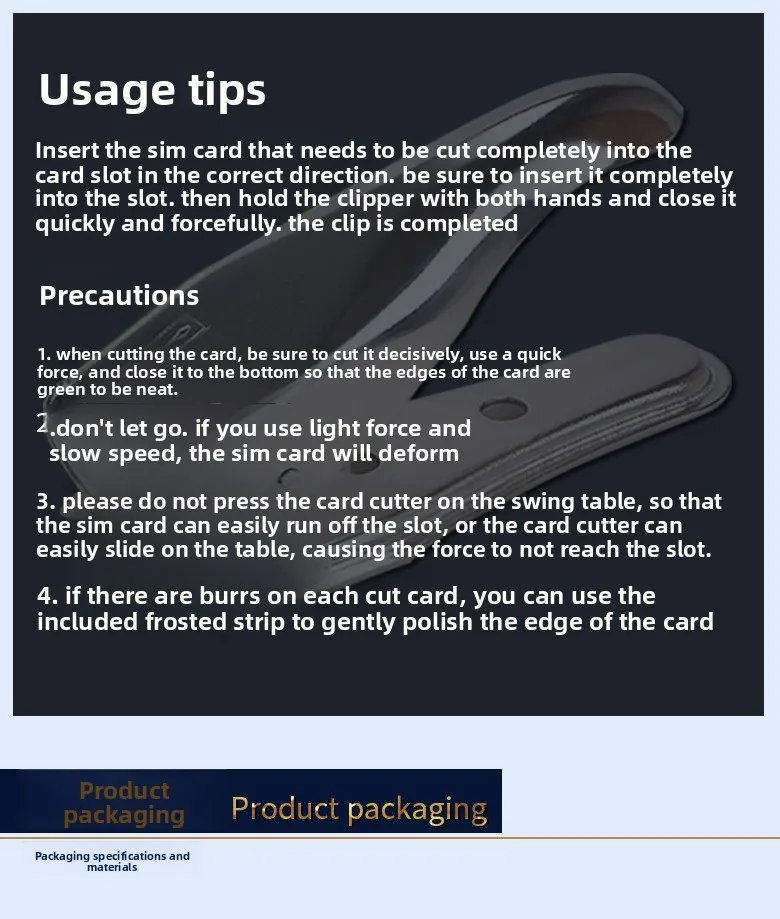 Usage tips

Insert the sim card that needs to be cut completely into the card slot in the correct direction. be sure to insert it completely into the slot. then hold the clipper with both hands and close it quickly and forcefully. the clip is completed

Precautions

1. when cutting the card, be sure to cut it decisively, use a quick force, and close it to the bottom so that the edges of the card are green to be neat.

2.don't let go. if you use light force and slow speed, the sim card will deform

3. please do not press the card cutter on the swing table, so that the sim card can easily run off the slot, or the card cutter can easily slide on the table, causing the force to not reach the slot.

4. if there are burrs on each cut card, you can use the included frosted strip to gently polish the edge of the card

Product packaging

Product packaging

Packaging specifications and materials